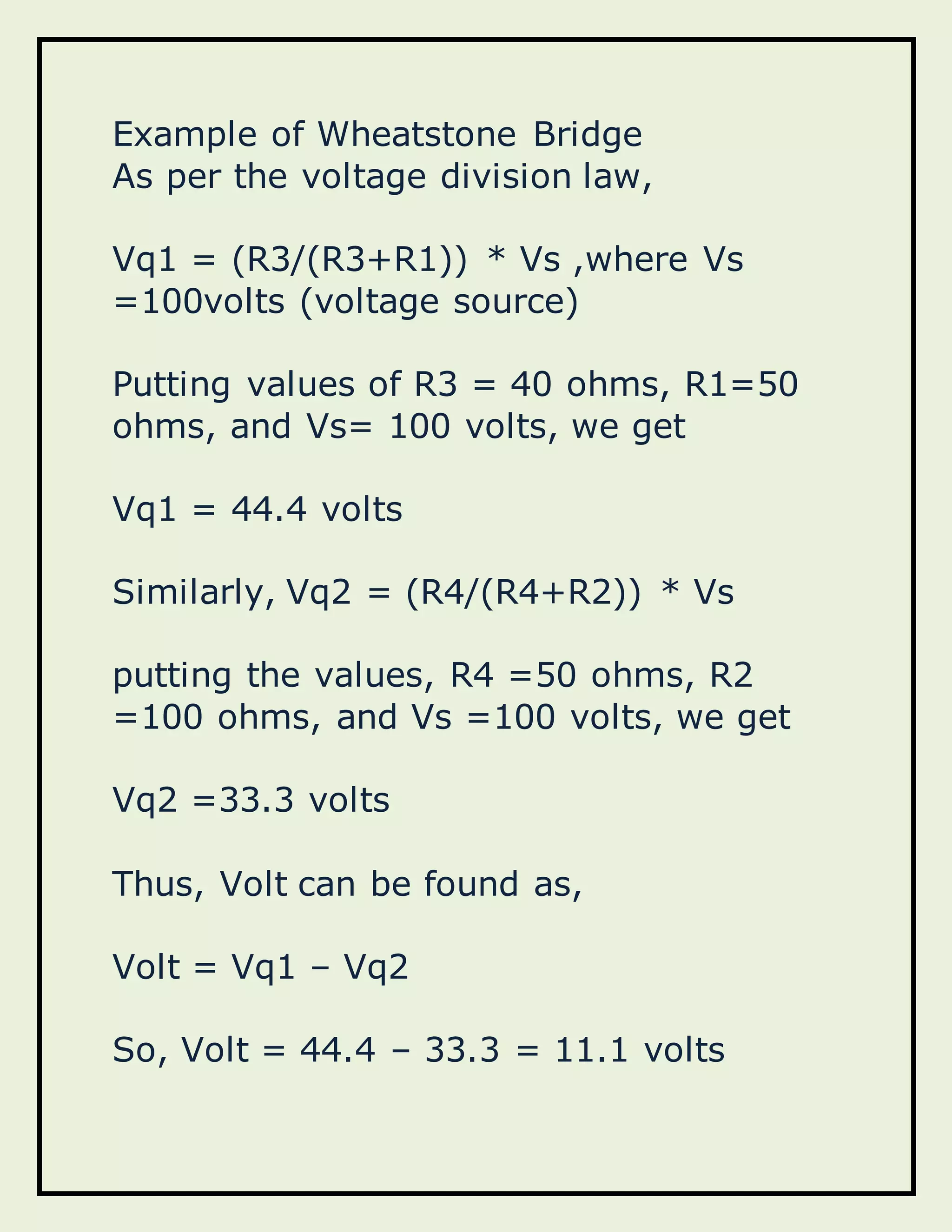 Example of Wheatstone Bridge
As per the voltage division law,

Vq1 = (R3/(R3+R1)) * Vs ,where Vs =100volts (voltage source)

Putting values of R3 = 40 ohms, R1=50 ohms, and Vs= 100 volts, we get

Vq1 = 44.4 volts

Similarly, Vq2 = (R4/(R4+R2)) * Vs

putting the values, R4 =50 ohms, R2 =100 ohms, and Vs =100 volts, we get

Vq2 =33.3 volts

Thus, Volt can be found as,

Volt = Vq1 – Vq2

So, Volt = 44.4 – 33.3 = 11.1 volts